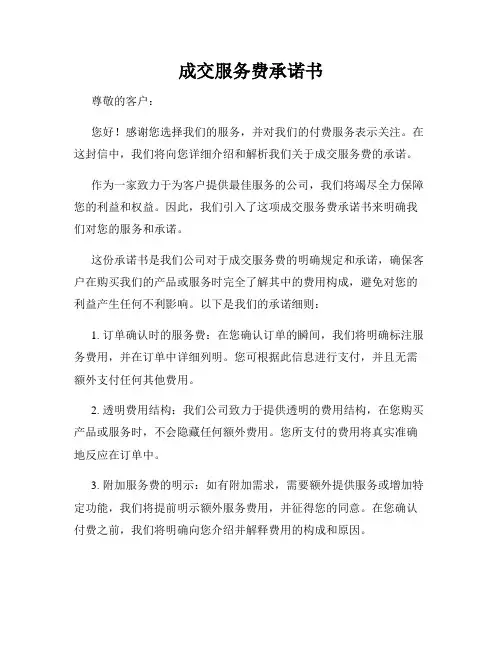 成交服务费承诺书

尊敬的客户：

您好！感谢您选择我们的服务，并对我们的付费服务表示关注。在这封信中，我们将向您详细介绍和解析我们关于成交服务费的承诺。

作为一家致力于为客户提供最佳服务的公司，我们将竭尽全力保障您的利益和权益。因此，我们引入了这项成交服务费承诺书来明确我们对您的服务和承诺。

这份承诺书是我们公司对于成交服务费的明确规定和承诺，确保客户在购买我们的产品或服务时完全了解其中的费用构成，避免对您的利益产生任何不利影响。以下是我们的承诺细则：

1. 订单确认时的服务费：在您确认订单的瞬间，我们将明确标注服务费用，并在订单中详细列明。您可根据此信息进行支付，并且无需额外支付任何其他费用。

2. 透明费用结构：我们公司致力于提供透明的费用结构，在您购买产品或服务时，不会隐藏任何额外费用。您所支付的费用将真实准确地反应在订单中。

3. 附加服务费的明示：如有附加需求，需要额外提供服务或增加特定功能，我们将提前明示额外服务费用，并征得您的同意。在您确认付费之前，我们将明确向您介绍并解释费用的构成和原因。